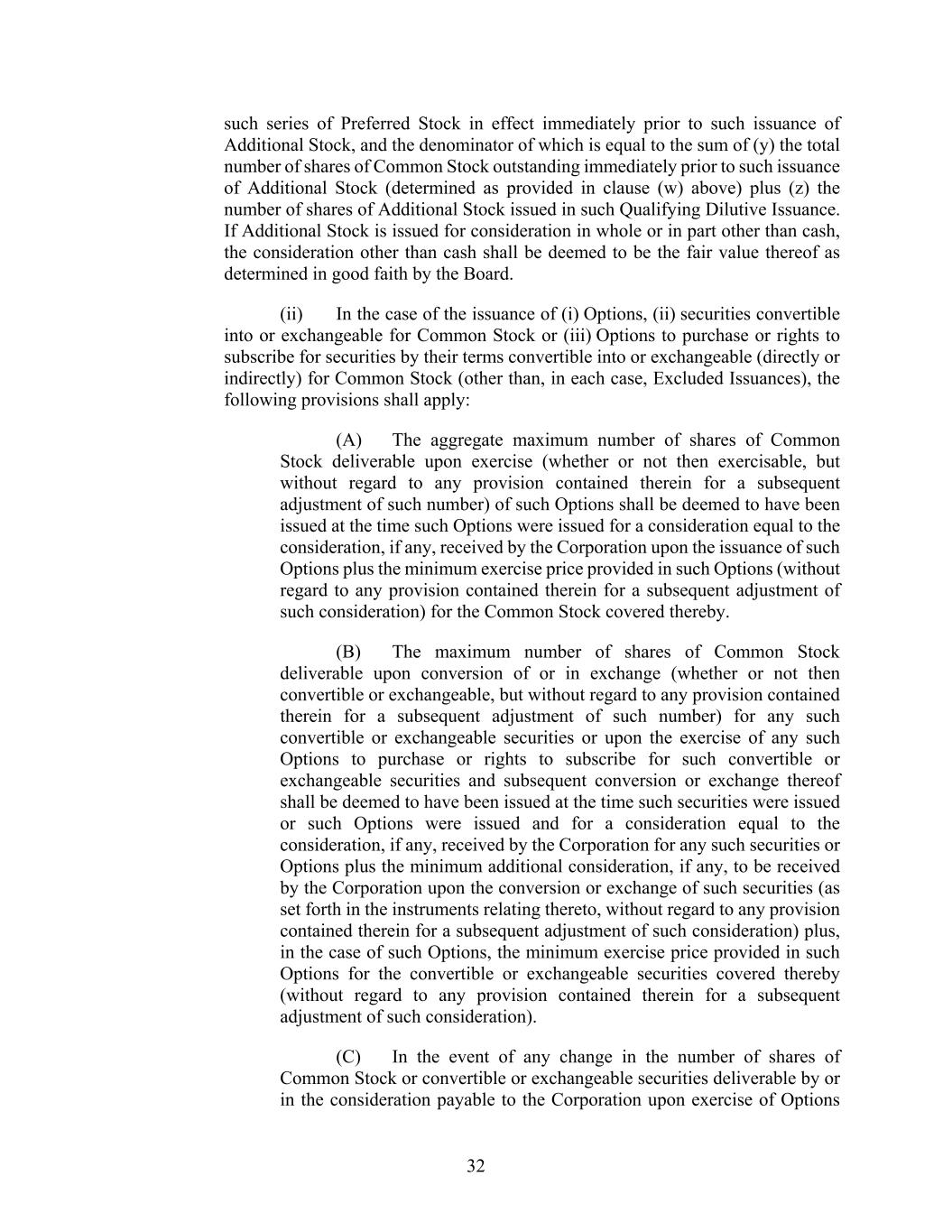 such series of Preferred Stock in effect immediately prior to such issuance of Additional Stock, and the denominator of which is equal to the sum of (y) the total number of shares of Common Stock outstanding immediately prior to such issuance of Additional Stock (determined as provided in clause (w) above) plus (z) the number of shares of Additional Stock issued in such Qualifying Dilutive Issuance. If Additional Stock is issued for consideration in whole or in part other than cash, the consideration other than cash shall be deemed to be the fair value thereof as determined in good faith by the Board.

(ii) In the case of the issuance of (i) Options, (ii) securities convertible into or exchangeable for Common Stock or (iii) Options to purchase or rights to subscribe for securities by their terms convertible into or exchangeable (directly or indirectly) for Common Stock (other than, in each case, Excluded Issuances), the following provisions shall apply:

(A) The aggregate maximum number of shares of Common Stock deliverable upon exercise (whether or not then exercisable, but without regard to any provision contained therein for a subsequent adjustment of such number) of such Options shall be deemed to have been issued at the time such Options were issued for a consideration equal to the consideration, if any, received by the Corporation upon the issuance of such Options plus the minimum exercise price provided in such Options (without regard to any provision contained therein for a subsequent adjustment of such consideration) for the Common Stock covered thereby.

(B) The maximum number of shares of Common Stock deliverable upon conversion of or in exchange (whether or not then convertible or exchangeable, but without regard to any provision contained therein for a subsequent adjustment of such number) for any such convertible or exchangeable securities or upon the exercise of any such Options to purchase or rights to subscribe for such convertible or exchangeable securities and subsequent conversion or exchange thereof shall be deemed to have been issued at the time such securities were issued or such Options were issued and for a consideration equal to the consideration, if any, received by the Corporation for any such securities or Options plus the minimum additional consideration, if any, to be received by the Corporation upon the conversion or exchange of such securities (as set forth in the instruments relating thereto, without regard to any provision contained therein for a subsequent adjustment of such consideration) plus, in the case of such Options, the minimum exercise price provided in such Options for the convertible or exchangeable securities covered thereby (without regard to any provision contained therein for a subsequent adjustment of such consideration).

(C) In the event of any change in the number of shares of Common Stock or convertible or exchangeable securities deliverable by or in the consideration payable to the Corporation upon exercise of Options

32